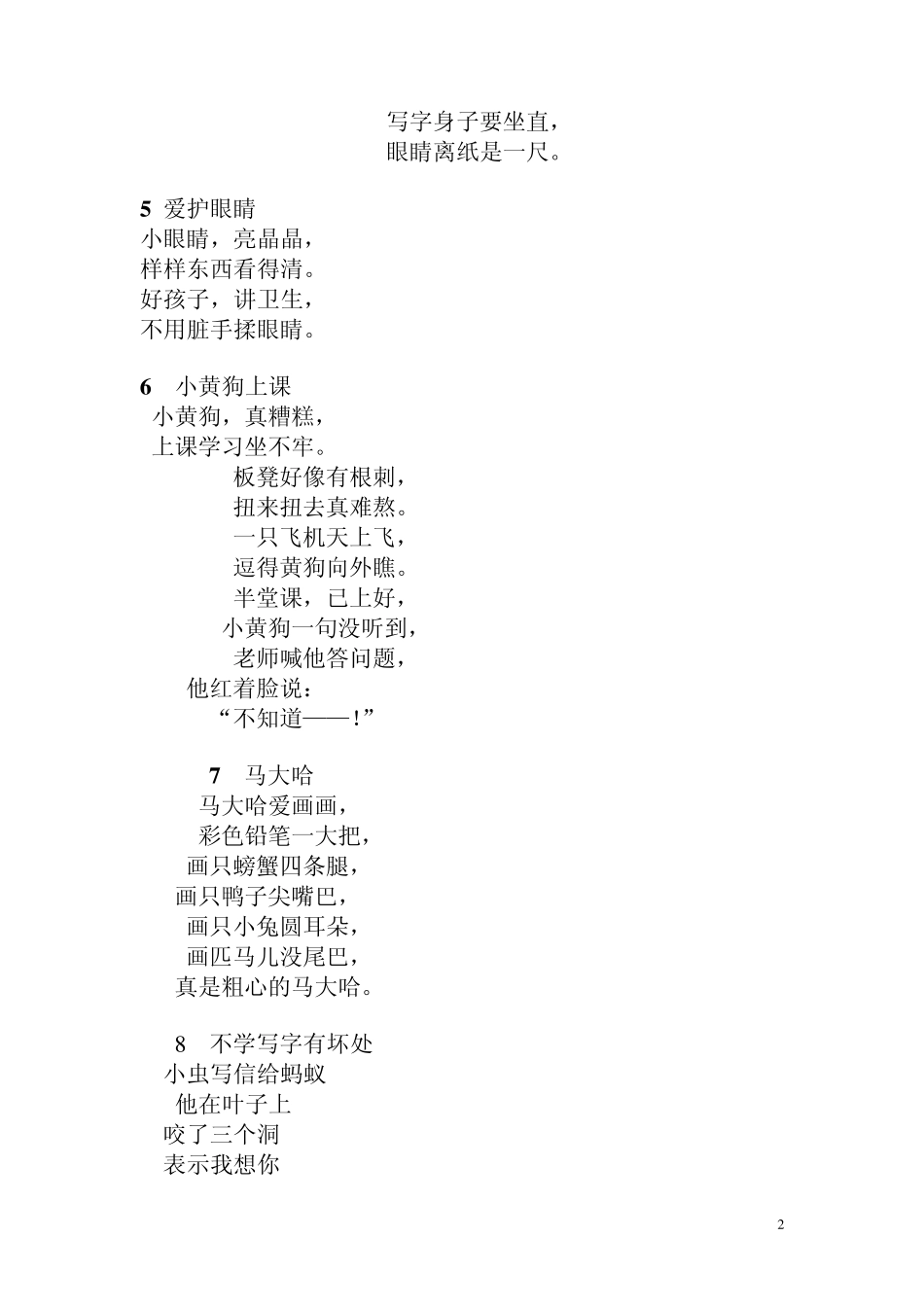 写字身子要坐直，
眼睛离纸是一尺。

5 爱护眼睛
小眼睛，亮晶晶，
样样东西看得清。
好孩子，讲卫生，
不用脏手揉眼睛。

6 小黄狗上课
小黄狗，真糟糕，
上课学习坐不牢。
板凳好像有根刺，
扭来扭去真难熬。
一只飞机天上飞，
逗得黄狗向外瞧。
半堂课，已上好，
小黄狗一句没听到，
老师喊他答问题，
他红着脸说：
“不知道——！”

7 马大哈
马大哈爱画画，
彩色铅笔一大把，
画只螃蟹四条腿，
画只鸭子尖嘴巴，
画只小兔圆耳朵，
画匹马儿没尾巴，
真是粗心的马大哈。

8 不学写字有坏处
小虫写信给蚂蚁
他在叶子上
咬了三个洞
表示我想你

2